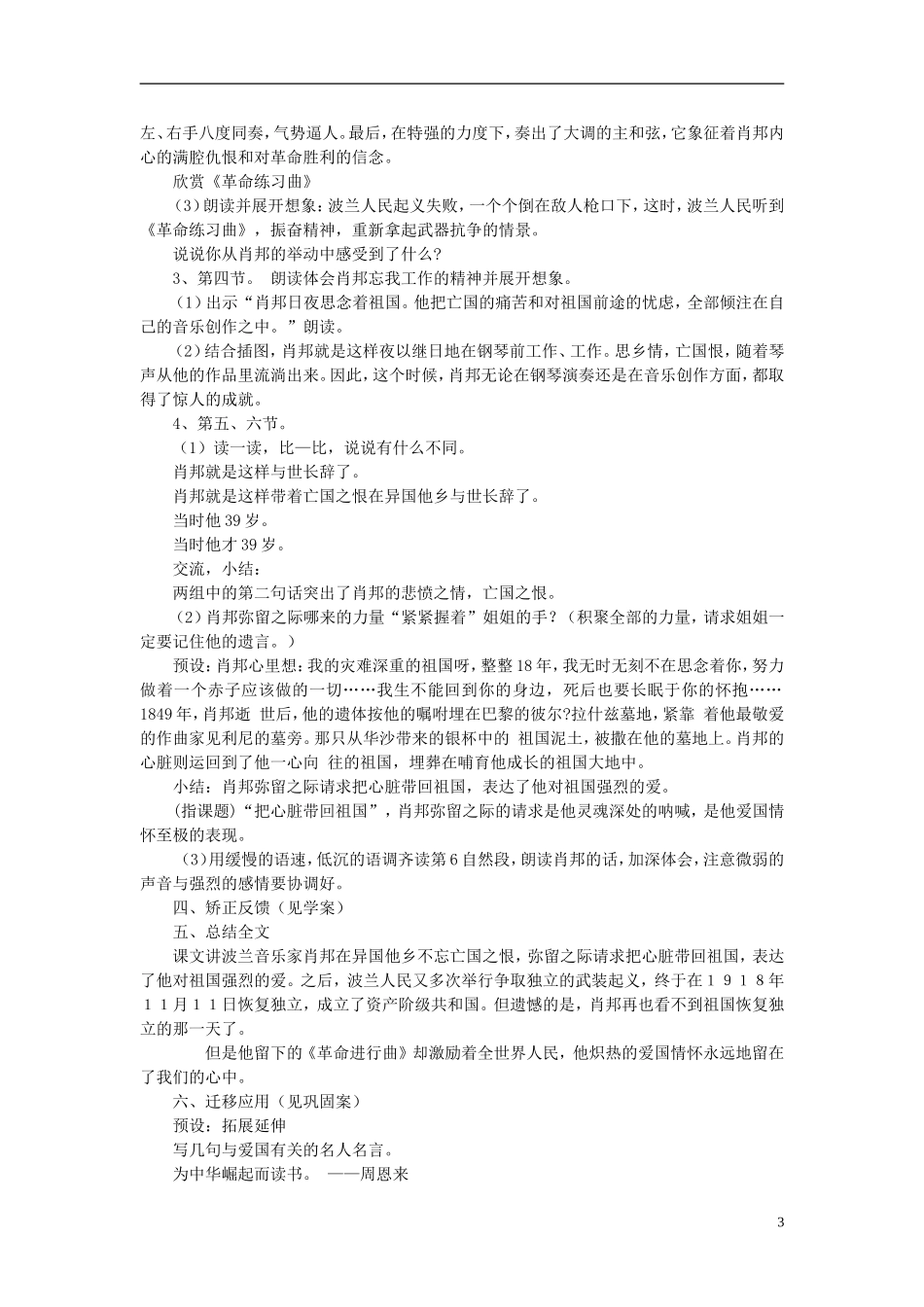 左、右手八度同奏，气势逼人。最后，在特强的力度下，奏出了大调的主和弦，它象征着肖邦内心的满腔仇恨和对革命胜利的信念。

欣赏《革命练习曲》

（3）朗读并展开想象：波兰人民起义失败，一个个倒在敌人枪口下，这时，波兰人民听到《革命练习曲》，振奋精神，重新拿起武器抗争的情景。

说说你从肖邦的举动中感受到了什么？

3、第四节。 朗读体会肖邦忘我工作的精神并展开想象。

（1）出示“肖邦日夜思念着祖国。他把亡国的痛苦和对祖国前途的忧虑，全部倾注在自己的音乐创作之中。”朗读。

（2）结合插图，肖邦就是这样夜以继日地在钢琴前工作、工作。思乡情，亡国恨，随着琴声从他的作品里流淌出来。因此，这个时候，肖邦无论在钢琴演奏还是在音乐创作方面，都取得了惊人的成就。

4、第五、六节。

（1）读一读，比一比，说说有什么不同。

肖邦就是这样与世长辞了。

肖邦就是这样带着亡国之恨在异国他乡与世长辞了。

当时他 39 岁。

当时他才 39 岁。

交流，小结：

两组中的第二句话突出了肖邦的悲愤之情，亡国之恨。

（2）肖邦弥留之际哪来的力量“紧紧握着”姐姐的手？（积聚全部的力量，请求姐姐一定要记住他的遗言。）

预设：肖邦心里想：我的灾难深重的祖国呀，整整 18 年，我无时无刻不在思念着你，努力做着一个赤子应该做的一切……我生不能回到你的身边，死后也要长眠于你的怀抱……1849 年，肖邦逝 世后，他的遗体按他的嘱咐埋在巴黎的彼尔?拉什兹墓地，紧靠 着他最敬爱的作曲家见利尼的墓旁。那只从华沙带来的银杯中的 祖国泥土，被撒在他的墓地上。肖邦的心脏则运回到了他一心向 往的祖国，埋葬在哺育他成长的祖国大地中。

小结：肖邦弥留之际请求把心脏带回祖国，表达了他对祖国强烈的爱。

(指课题)“把心脏带回祖国”，肖邦弥留之际的请求是他灵魂深处的呐喊，是他爱国情怀至极的表现。

(3)用缓慢的语速，低沉的语调齐读第 6 自然段，朗读肖邦的话，加深体会，注意微弱的声音与强烈的感情要协调好。

四、矫正反馈（见学案）

五、总结全文

课文讲波兰音乐家肖邦在异国他乡不忘亡国之恨，弥留之际请求把心脏带回祖国，表达了他对祖国强烈的爱。之后，波兰人民又多次举行争取独立的武装起义，终于在１９１８年１１月１１日恢复独立，成立了资产阶级共和国。但遗憾的是，肖邦再也看不到祖国恢复独立的那一天了。

但是他留下的《革命进行曲》却激励着全世界人民，他炽热的爱国情怀永远地留在了我们的心中。

六、迁移应用（见巩固案）

预设：拓展延伸

写几句与爱国有关的名人名言。

为中华崛起而读书。 ——周恩来

3